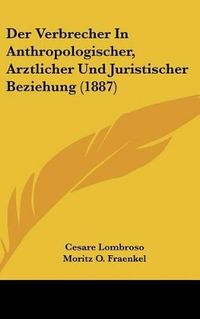 Der Verbrecher In Anthropologischer, Arztlicher Und Juristischer Beziehung (1887)

Cesare Lombroso
Moritz O. Fraenkel